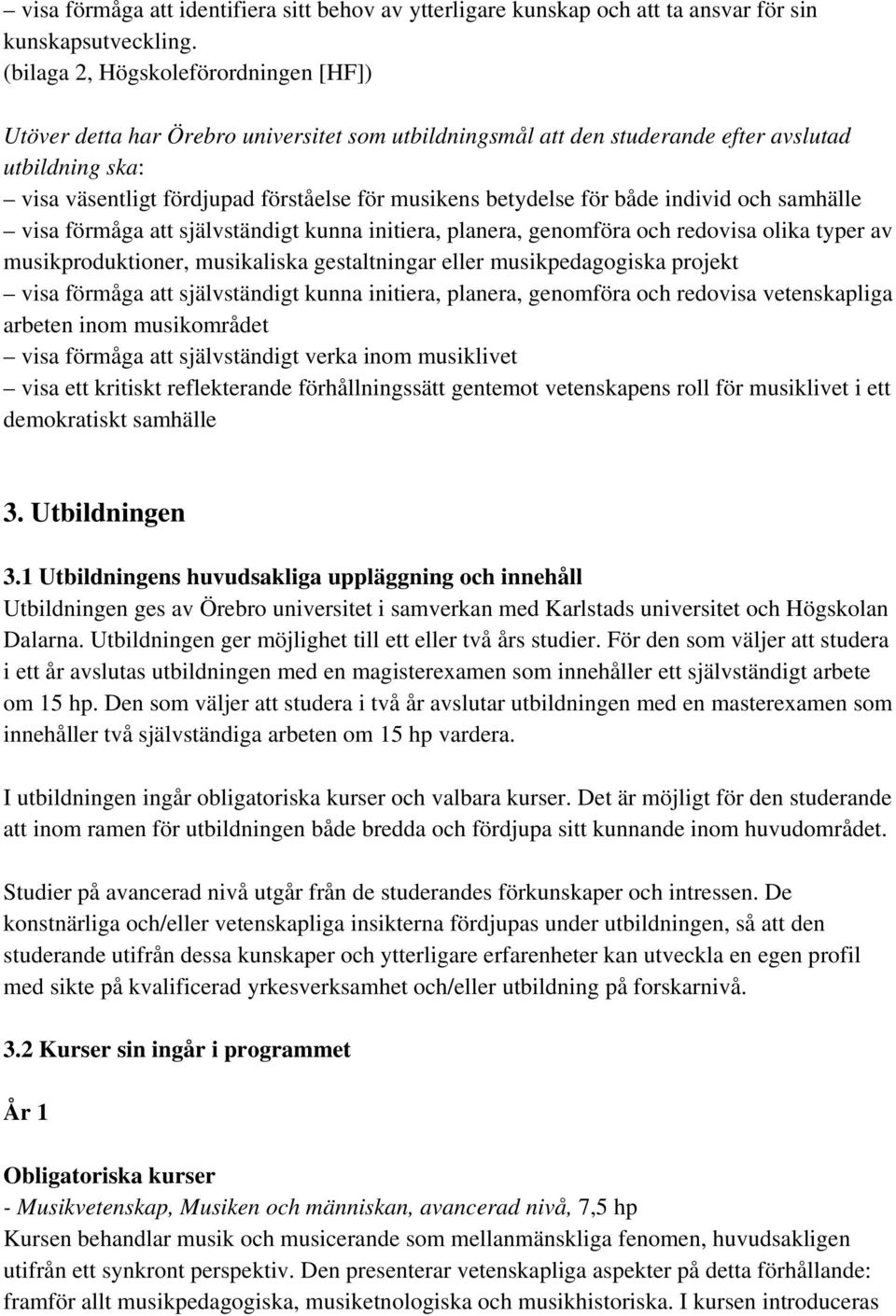 – visa förmåga att identifiera sitt behov av ytterligare kunskap och att ta ansvar för sin kunskapsutveckling.
(bilaga 2, Högskoleförordningen [HF])

Utöver detta har Örebro universitet som utbildningsmål att den studerande efter avslutad utbildning ska:
– visa väsentligt fördjupad förståelse för musikens betydelse för både individ och samhälle
– visa förmåga att självständigt kunna initiera, planera, genomföra och redovisa olika typer av musikproduktioner, musikaliska gestaltningar eller musikpedagogiska projekt
– visa förmåga att självständigt kunna initiera, planera, genomföra och redovisa vetenskapliga arbeten inom musikområdet
– visa förmåga att självständigt verka inom musiklivet
– visa ett kritiskt reflekterande förhållningssätt gentemot vetenskapens roll för musiklivet i ett demokratiskt samhälle

3. Utbildningen

3.1 Utbildningens huvudsakliga uppläggning och innehåll
Utbildningen ges av Örebro universitet i samverkan med Karlstads universitet och Högskolan Dalarna. Utbildningen ger möjlighet till ett eller två års studier. För den som väljer att studera i ett år avslutas utbildningen med en magisterexamen som innehåller ett självständigt arbete om 15 hp. Den som väljer att studera i två år avslutar utbildningen med en masterexamen som innehåller två självständiga arbeten om 15 hp vardera.

I utbildningen ingår obligatoriska kurser och valbara kurser. Det är möjligt för den studerande att inom ramen för utbildningen både bredda och fördjupa sitt kunnande inom huvudområdet.

Studier på avancerad nivå utgår från de studerandes förkunskaper och intressen. De konstnärliga och/eller vetenskapliga insikterna fördjupas under utbildningen, så att den studerande utifrån dessa kunskaper och ytterligare erfarenheter kan utveckla en egen profil med sikte på kvalificerad yrkesverksamhet och/eller utbildning på forskarnivå.

3.2 Kurser sin ingår i programmet

År 1

Obligatoriska kurser
- Musikvetenskap, Musiken och människan, avancerad nivå, 7,5 hp
Kursen behandlar musik och musicerande som mellanmänskliga fenomen, huvudsakligen utifrån ett synkront perspektiv. Den presenterar vetenskapliga aspekter på detta förhållande: framför allt musikpedagogiska, musiketnologiska och musikhistoriska. I kursen introduceras